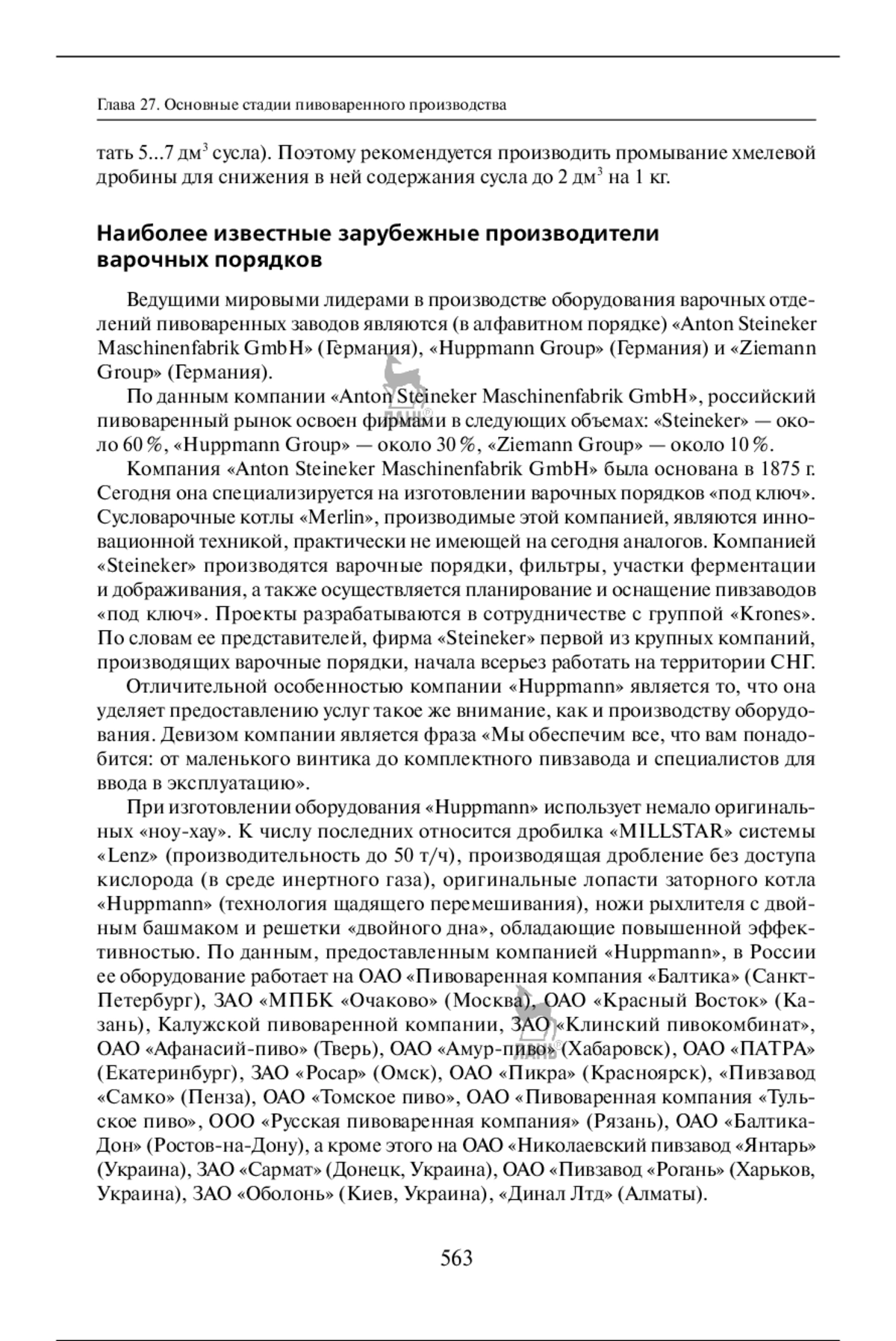 Глава 27. Основные стадии пивоваренного производства

тать 5...7 дм$^3$ сусла). Поэтому рекомендуется производить промывание хмелевой дробины для снижения в ней содержания сусла до 2 дм$^3$ на 1 кг.

Наиболее известные зарубежные производители варочных порядков

Ведущими мировыми лидерами в производстве оборудования варочных отделений пивоваренных заводов являются (в алфавитном порядке) «Anton Steineker Maschinenfabrik GmbH» (Германия), «Huppmann Group» (Германия) и «Ziemann Group» (Германия).

По данным компании «Anton Steineker Maschinenfabrik GmbH», российский пивоваренный рынок освоен фирмами в следующих объемах: «Steineker» — около 60 %, «Huppmann Group» — около 30 %, «Ziemann Group» — около 10 %.

Компания «Anton Steineker Maschinenfabrik GmbH» была основана в 1875 г. Сегодня она специализируется на изготовлении варочных порядков «под ключ». Сусловарочные котлы «Merlin», производимые этой компанией, являются инновационной техникой, практически не имеющей на сегодня аналогов. Компанией «Steineker» производятся варочные порядки, фильтры, участки ферментации и дображивания, а также осуществляется планирование и оснащение пивзаводов «под ключ». Проекты разрабатываются в сотрудничестве с группой «Krones». По словам ее представителей, фирма «Steineker» первой из крупных компаний, производящих варочные порядки, начала всерьез работать на территории СНГ.

Отличительной особенностью компании «Huppmann» является то, что она уделяет предоставлению услуг такое же внимание, как и производству оборудования. Девизом компании является фраза «Мы обеспечим все, что вам понадобится: от маленького винтика до комплектного пивзавода и специалистов для ввода в эксплуатацию».

При изготовлении оборудования «Huppmann» использует немало оригинальных «ноу-хау». К числу последних относится дробилка «MILLSTAR» системы «Lenz» (производительность до 50 т/ч), производящая дробление без доступа кислорода (в среде инертного газа), оригинальные лопасти заторного котла «Huppmann» (технология щадящего перемешивания), ножи рыхлителя с двойным башмаком и решетки «двойного дна», обладающие повышенной эффективностью. По данным, предоставленным компанией «Huppmann», в России ее оборудование работает на ОАО «Пивоваренная компания «Балтика» (Санкт-Петербург), ЗАО «МПБК «Очаково» (Москва), ОАО «Красный Восток» (Казань), Калужской пивоваренной компании, ЗАО «Клинский пивокомбинат», ОАО «Афанасий-пиво» (Тверь), ОАО «Амур-пиво» (Хабаровск), ОАО «ПАТРА» (Екатеринбург), ЗАО «Росар» (Омск), ОАО «Пикра» (Красноярск), «Пивзавод «Самко» (Пенза), ОАО «Томское пиво», ОАО «Пивоваренная компания «Тульское пиво», ООО «Русская пивоваренная компания» (Рязань), ОАО «Балтика-Дон» (Ростов-на-Дону), а кроме этого на ОАО «Николаевский пивзавод «Янтарь» (Украина), ЗАО «Сармат» (Донецк, Украина), ОАО «Пивзавод «Рогань» (Харьков, Украина), ЗАО «Оболонь» (Киев, Украина), «Динал Лтд» (Алматы).

563